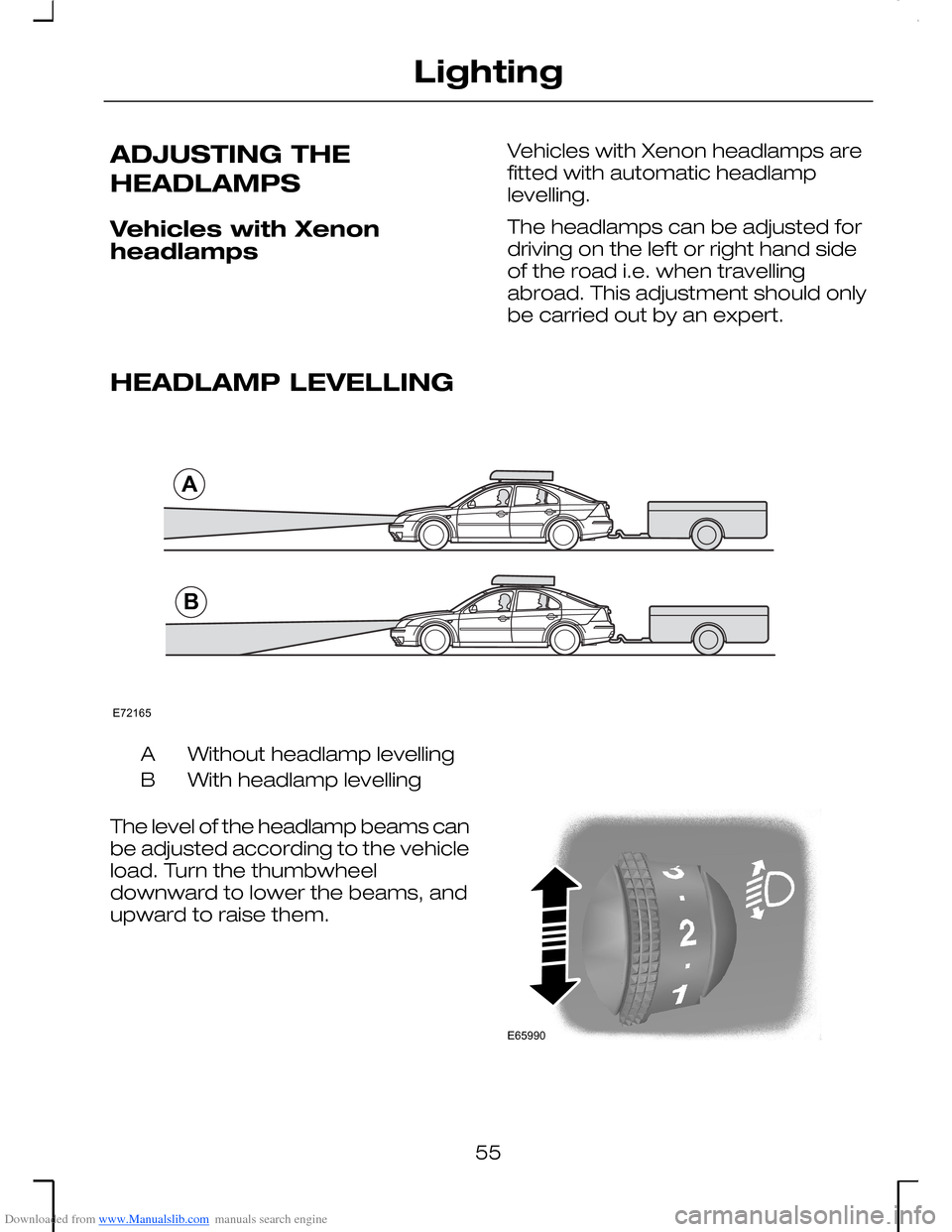 Lighting

ADJUSTING THE HEADLAMPS

Vehicles with Xenon headlamps

Vehicles with Xenon headlamps are fitted with automatic headlamp levelling.

The headlamps can be adjusted for driving on the left or right hand side of the road i.e. when travelling abroad. This adjustment should only be carried out by an expert.

HEADLAMP LEVELLING

A

B

E72165

A Without headlamp levelling
B With headlamp levelling

The level of the headlamp beams can be adjusted according to the vehicle load. Turn the thumbwheel downward to lower the beams, and upward to raise them.

3
2
1

E65990

55

Downloaded from www.Manualslib.com manuals search engine

carmanualsonline.info